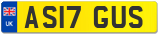 UK
AS17 GUS